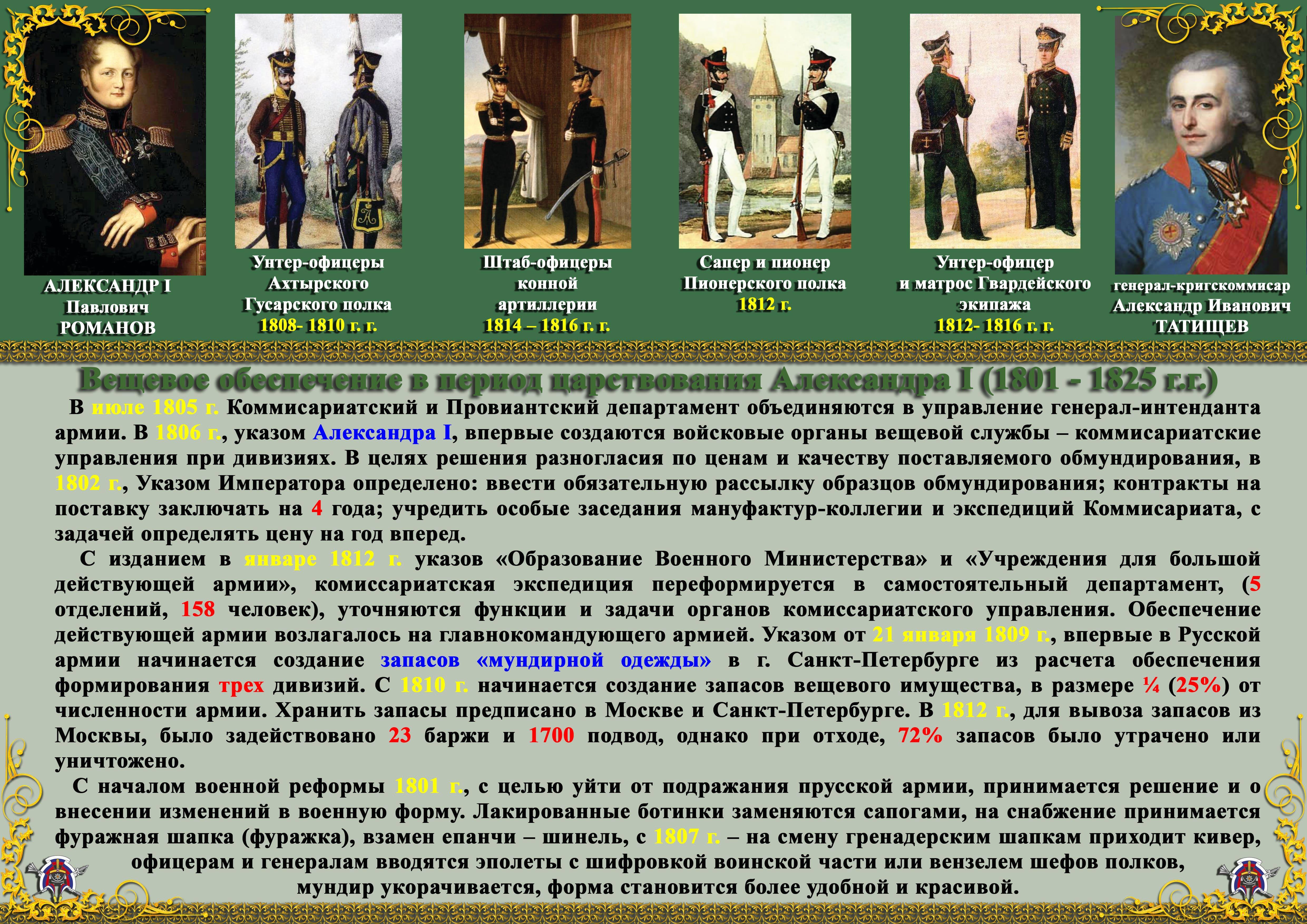 АЛЕКСАНДР I
Павлович
РОМАНОВ

Унтер-офицеры
Ахтырского
Гусарского полка
1808- 1810 г. г.

Штаб-офицеры
конной
артиллерии
1814 – 1816 г. г.

Сапер и пионер
Пионерского полка
1812 г.

Унтер-офицер
и матрос Гвардейского
экипажа
1812- 1816 г. г.

генерал-кригскоммисар
Александр Иванович
ТАТИЩЕВ

Вещевое обеспечение в период царствования Александра I (1801 - 1825 г.г.)

В июле 1805 г. Коммисариатский и Провиантский департамент объединяются в управление генерал-интенданта армии. В 1806 г., указом Александра I, впервые создаются войсковые органы вещевой службы – коммисариатские управления при дивизиях. В целях решения разногласия по ценам и качеству поставляемого обмундирования, в 1802 г., Указом Императора определено: ввести обязательную рассылку образцов обмундирования; контракты на поставку заключать на 4 года; учредить особые заседания мануфактур-коллегии и экспедиций Коммисариата, с задачей определять цену на год вперед.

С изданием в январе 1812 г. указов «Образование Военного Министерства» и «Учреждения для большой действующей армии», комиссариатская экспедиция переформируется в самостоятельный департамент, (5 отделений, 158 человек), уточняются функции и задачи органов комиссариатского управления. Обеспечение действующей армии возлагалось на главнокомандующего армией. Указом от 21 января 1809 г., впервые в Русской армии начинается создание запасов «мундирной одежды» в г. Санкт-Петербурге из расчета обеспечения формирования трех дивизий. С 1810 г. начинается создание запасов вещевого имущества, в размере ¼ (25%) от численности армии. Хранить запасы предписано в Москве и Санкт-Петербурге. В 1812 г., для вывоза запасов из Москвы, было задействовано 23 баржи и 1700 подвод, однако при отходе, 72% запасов было утрачено или уничтожено.

С началом военной реформы 1801 г., с целью уйти от подражания прусской армии, принимается решение и о внесении изменений в военную форму. Лакированные ботинки заменяются сапогами, на снабжение принимается фуражная шапка (фуражка), взамен епанчи – шинель, с 1807 г. – на смену гренадерским шапкам приходит кивер, офицерам и генералам вводятся эполеты с шифровкой воинской части или вензелем шефов полков, мундир укорачивается, форма становится более удобной и красивой.